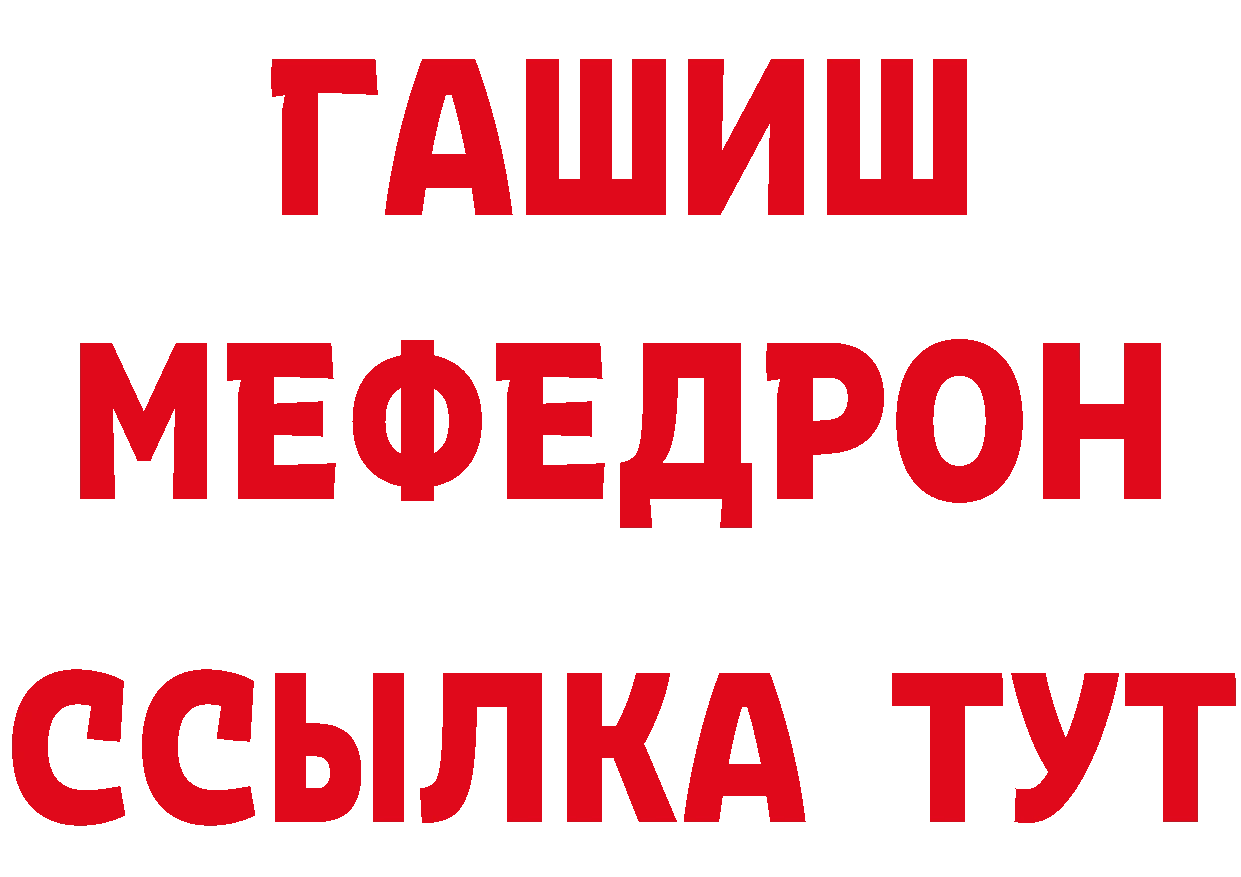 ГАШИШ
МЕФЕДРОН
ССЫЛКА ТУТ